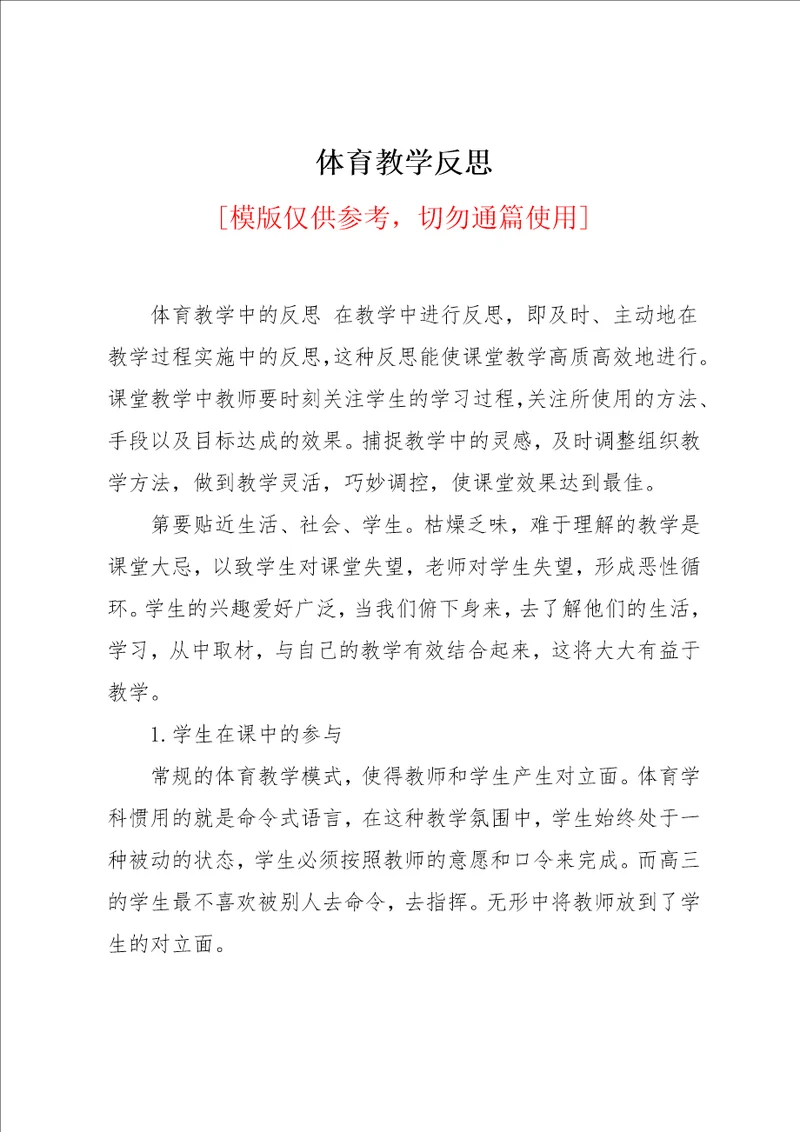 体育教学反思

[模版仅供参考，切勿通篇使用]

体育教学中的反思 在教学中进行反思，即及时、主动地在教学过程实施中的反思，这种反思能使课堂教学高质高效地进行。课堂教学中教师要时刻关注学生的学习过程，关注所使用的方法、手段以及目标达成的效果。捕捉教学中的灵感，及时调整组织教学方法，做到教学灵活，巧妙调控，使课堂效果达到最佳。

第要贴近生活、社会、学生。枯燥乏味，难于理解的教学是课堂大忌，以致学生对课堂失望，老师对学生失望，形成恶性循环。学生的兴趣爱好广泛，当我们俯下身来，去了解他们的生活，学习，从中取材，与自己的教学有效结合起来，这将大大有益于教学。

1.学生在课中的参与

常规的体育教学模式，使得教师和学生产生对立面。体育学科惯用的就是命令式语言，在这种教学氛围中，学生始终处于一种被动的状态，学生必须按照教师的意愿和口令来完成。而高三的学生最不喜欢被别人去命令，去指挥。无形中将教师放到了学生的对立面。